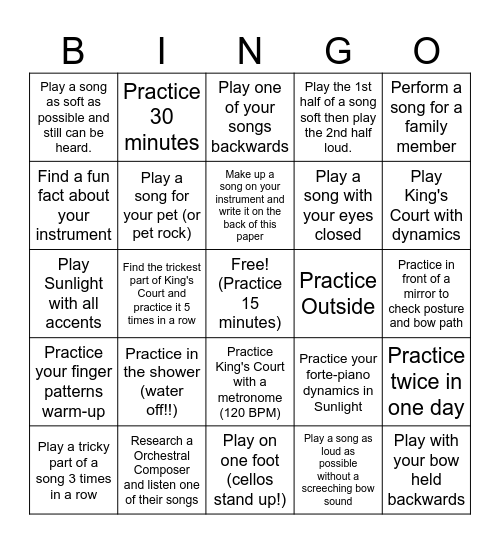 | B | I | N | G | O |
|---|---|---|---|---|
| Play a song as soft as possible and still can be heard. | Practice 30 minutes | Play one of your songs backwards | Play the 1st half of a song soft then play the 2nd half loud. | Perform a song for a family member |
| Find a fun fact about your instrument | Play a song for your pet (or pet rock) | Make up a song on your instrument and write it on the back of this paper | Play a song with your eyes closed | Play King's Court with dynamics |
| Play Sunlight with all accents | Find the trickest part of King's Court and practice it 5 times in a row | Free! (Practice 15 minutes) | Practice Outside | Practice in front of a mirror to check posture and bow path |
| Practice your finger patterns warm-up | Practice in the shower (water off!!) | Practice King's Court with a metronome (120 BPM) | Practice your forte-piano dynamics in Sunlight | Practice twice in one day |
| Play a tricky part of a song 3 times in a row | Research a Orchestral Composer and listen one of their songs | Play on one foot (cellos stand up!) | Play a song as loud as possible without a screeching bow sound | Play with your bow held backwards |